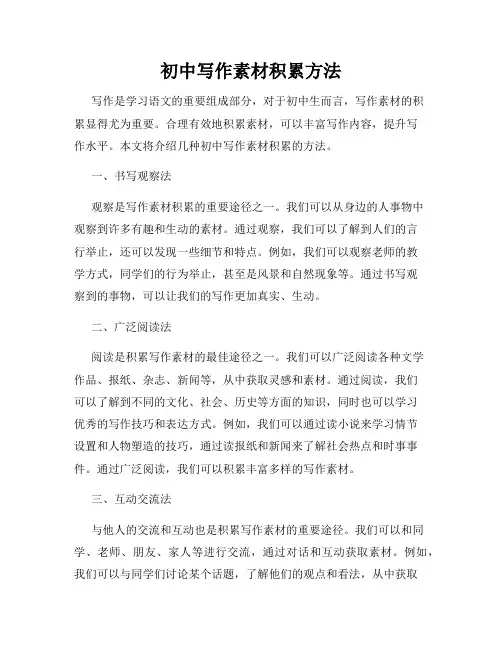 初中写作素材积累方法

写作是学习语文的重要组成部分，对于初中生而言，写作素材的积累显得尤为重要。合理有效地积累素材，可以丰富写作内容，提升写作水平。本文将介绍几种初中写作素材积累的方法。

一、书写观察法

观察是写作素材积累的重要途径之一。我们可以从身边的人事物中观察到许多有趣和生动的素材。通过观察，我们可以了解到人们的言行举止，还可以发现一些细节和特点。例如，我们可以观察老师的教学方式，同学们的行为举止，甚至是风景和自然现象等。通过书写观察到的事物，可以让我们的写作更加真实、生动。

二、广泛阅读法

阅读是积累写作素材的最佳途径之一。我们可以广泛阅读各种文学作品、报纸、杂志、新闻等，从中获取灵感和素材。通过阅读，我们可以了解到不同的文化、社会、历史等方面的知识，同时也可以学习优秀的写作技巧和表达方式。例如，我们可以通过读小说来学习情节设置和人物塑造的技巧，通过读报纸和新闻来了解社会热点和时事事件。通过广泛阅读，我们可以积累丰富多样的写作素材。

三、互动交流法

与他人的交流和互动也是积累写作素材的重要途径。我们可以和同学、老师、朋友、家人等进行交流，通过对话和互动获取素材。例如，我们可以与同学们讨论某个话题，了解他们的观点和看法，从中获取